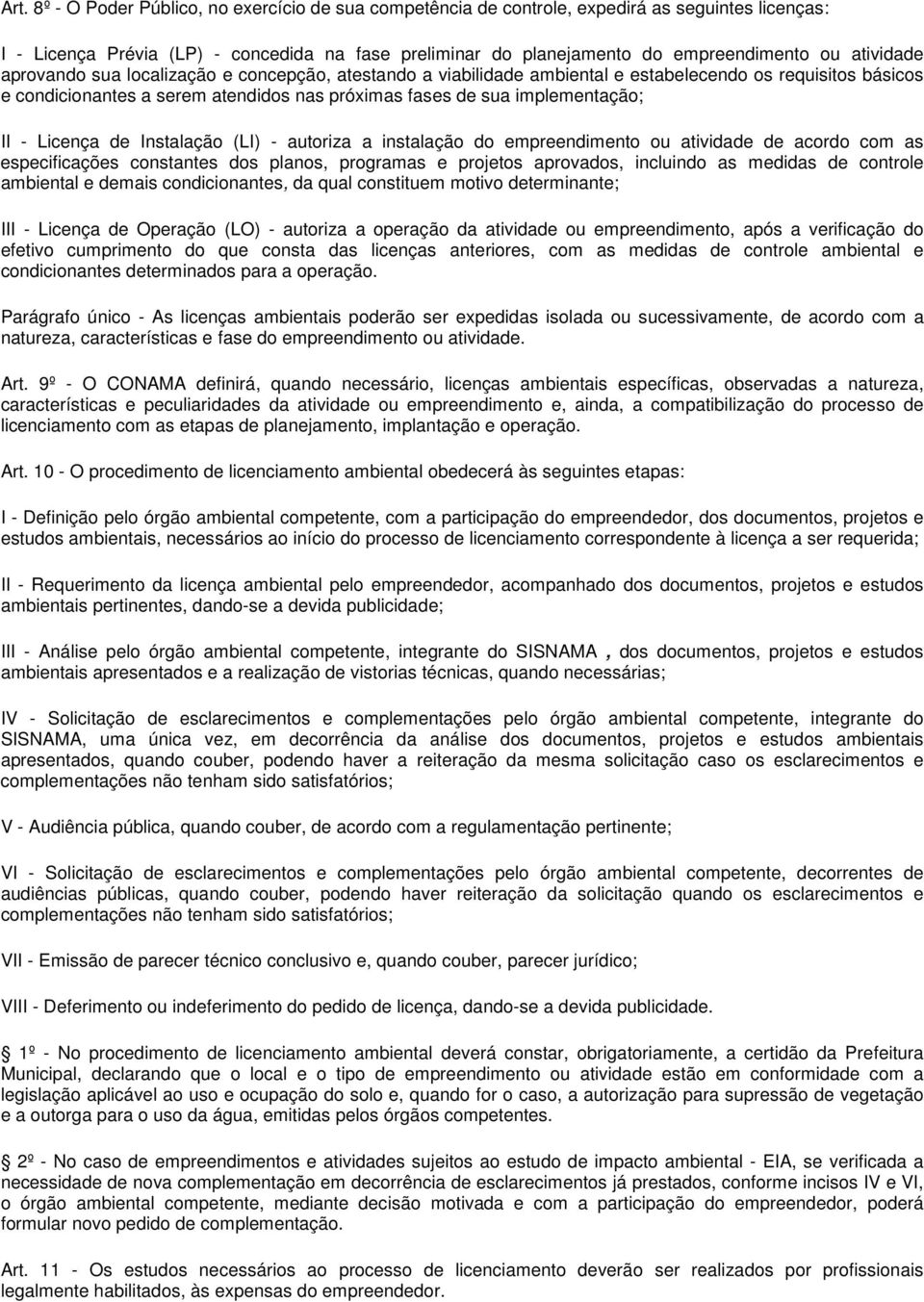 Art. 8º - O Poder Público, no exercício de sua competência de controle, expedirá as seguintes licenças:

I - Licença Prévia (LP) - concedida na fase preliminar do planejamento do empreendimento ou atividade aprovando sua localização e concepção, atestando a viabilidade ambiental e estabelecendo os requisitos básicos e condicionantes a serem atendidos nas próximas fases de sua implementação;

II - Licença de Instalação (LI) - autoriza a instalação do empreendimento ou atividade de acordo com as especificações constantes dos planos, programas e projetos aprovados, incluindo as medidas de controle ambiental e demais condicionantes, da qual constituem motivo determinante;

III - Licença de Operação (LO) - autoriza a operação da atividade ou empreendimento, após a verificação do efetivo cumprimento do que consta das licenças anteriores, com as medidas de controle ambiental e condicionantes determinados para a operação.

Parágrafo único - As licenças ambientais poderão ser expedidas isolada ou sucessivamente, de acordo com a natureza, características e fase do empreendimento ou atividade.

Art. 9º - O CONAMA definirá, quando necessário, licenças ambientais específicas, observadas a natureza, características e peculiaridades da atividade ou empreendimento e, ainda, a compatibilização do processo de licenciamento com as etapas de planejamento, implantação e operação.

Art. 10 - O procedimento de licenciamento ambiental obedecerá às seguintes etapas:

I - Definição pelo órgão ambiental competente, com a participação do empreendedor, dos documentos, projetos e estudos ambientais, necessários ao início do processo de licenciamento correspondente à licença a ser requerida;

II - Requerimento da licença ambiental pelo empreendedor, acompanhado dos documentos, projetos e estudos ambientais pertinentes, dando-se a devida publicidade;

III - Análise pelo órgão ambiental competente, integrante do SISNAMA , dos documentos, projetos e estudos ambientais apresentados e a realização de vistorias técnicas, quando necessárias;

IV - Solicitação de esclarecimentos e complementações pelo órgão ambiental competente, integrante do SISNAMA, uma única vez, em decorrência da análise dos documentos, projetos e estudos ambientais apresentados, quando couber, podendo haver a reiteração da mesma solicitação caso os esclarecimentos e complementações não tenham sido satisfatórios;

V - Audiência pública, quando couber, de acordo com a regulamentação pertinente;

VI - Solicitação de esclarecimentos e complementações pelo órgão ambiental competente, decorrentes de audiências públicas, quando couber, podendo haver reiteração da solicitação quando os esclarecimentos e complementações não tenham sido satisfatórios;

VII - Emissão de parecer técnico conclusivo e, quando couber, parecer jurídico;

VIII - Deferimento ou indeferimento do pedido de licença, dando-se a devida publicidade.

1º - No procedimento de licenciamento ambiental deverá constar, obrigatoriamente, a certidão da Prefeitura Municipal, declarando que o local e o tipo de empreendimento ou atividade estão em conformidade com a legislação aplicável ao uso e ocupação do solo e, quando for o caso, a autorização para supressão de vegetação e a outorga para o uso da água, emitidas pelos órgãos competentes.

2º - No caso de empreendimentos e atividades sujeitos ao estudo de impacto ambiental - EIA, se verificada a necessidade de nova complementação em decorrência de esclarecimentos já prestados, conforme incisos IV e VI, o órgão ambiental competente, mediante decisão motivada e com a participação do empreendedor, poderá formular novo pedido de complementação.

Art. 11 - Os estudos necessários ao processo de licenciamento deverão ser realizados por profissionais legalmente habilitados, às expensas do empreendedor.